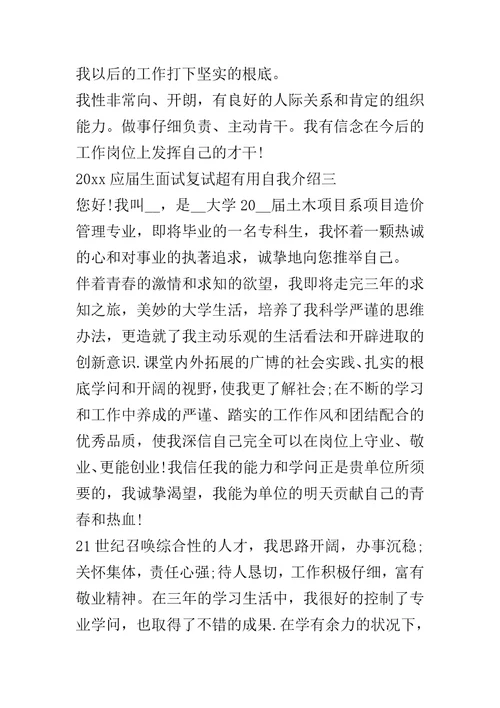 我以后的工作打下坚实的根底。

我性非常向、开朗，有良好的人际关系和肯定的组织能力。做事仔细负责、主动肯干。我有信念在今后的工作岗位上发挥自己的才干!

20xx 应届生面试复试超有用自我介绍三

您好!我叫__，是__大学 20__届土木项目系项目造价管理专业，即将毕业的一名专科生，我怀着一颗热诚的心和对事业的执著追求，诚挚地向您推举自己。

伴着青春的激情和求知的欲望，我即将走完三年的求知之旅，美妙的大学生活，培养了我科学严谨的思维办法，更造就了我主动乐观的生活看法和开辟进取的创新意识.课堂内外拓展的广博的社会实践、扎实的根底学问和开阔的视野，使我更了解社会;在不断的学习和工作中养成的严谨、踏实的工作作风和团结配合的优秀品质，使我深信自己完全可以在岗位上守业、敬业、更能创业!我信任我的能力和学问正是贵单位所须要的，我诚挚渴望，我能为单位的明天贡献自己的青春和热血!

21 世纪召唤综合性的人才，我思路开阔，办事沉稳;关怀集体，责任心强;待人恳切，工作积极仔细，富有敬业精神。在三年的学习生活中，我很好的控制了专业学问，也取得了不错的成果.在学有余力的状况下，